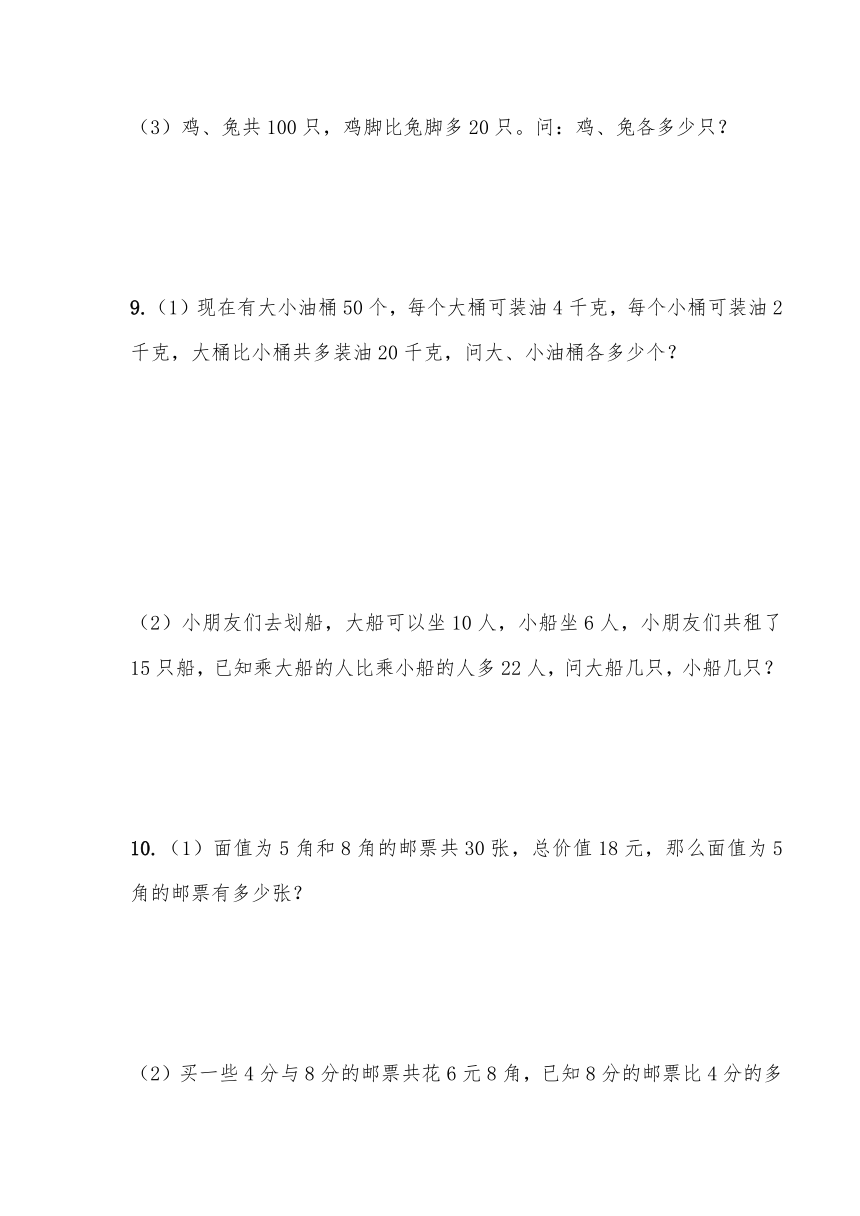 （3）鸡、兔共 100 只，鸡脚比兔脚多 20 只。问：鸡、兔各多少只？

9.（1）现在有大小油桶 50 个，每个大桶可装油 4 千克，每个小桶可装油 2 千克，大桶比小桶共多装油 20 千克，问大、小油桶各多少个？

（2）小朋友们去划船，大船可以坐 10 人，小船坐 6 人，小朋友们共租了 15 只船，已知乘大船的人比乘小船的人多 22 人，问大船几只，小船几只？

10.（1）面值为 5 角和 8 角的邮票共 30 张，总价值 18 元，那么面值为 5 角的邮票有多少张？

（2）买一些 4 分与 8 分的邮票共花 6 元 8 角，已知 8 分的邮票比 4 分的多